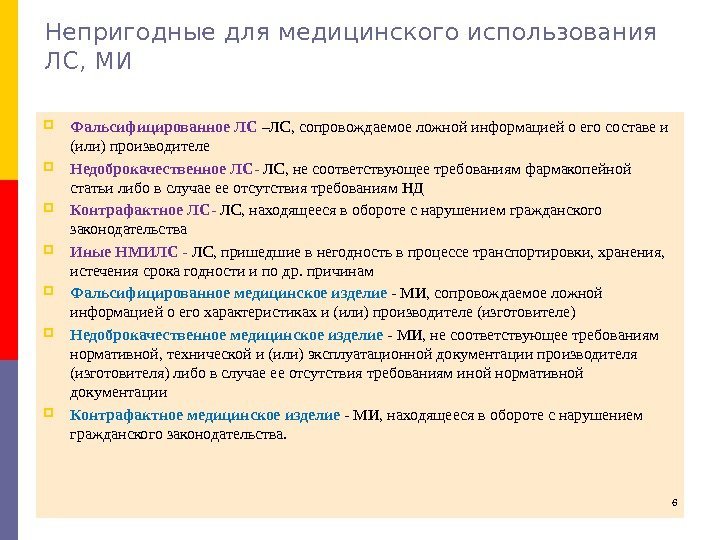 Непригодные для медицинского использования ЛС, МИ

Фальсифицированное ЛС –ЛС, сопровождаемое ложной информацией о его составе и (или) производителе

Недоброкачественное ЛС - ЛС, не соответствующее требованиям фармакопейной статьи либо в случае ее отсутствия требованиям НД

Контрафактное ЛС - ЛС, находящееся в обороте с нарушением гражданского законодательства

Иные НМИЛС - ЛС, пришедшие в негодность в процессе транспортировки, хранения, истечения срока годности и по др. причинам

Фальсифицированное медицинское изделие - МИ, сопровождаемое ложной информацией о его характеристиках и (или) производителе (изготовителе)

Недоброкачественное медицинское изделие - МИ, не соответствующее требованиям нормативной, технической и (или) эксплуатационной документации производителя (изготовителя) либо в случае ее отсутствия требованиям иной нормативной документации

Контрафактное медицинское изделие - МИ, находящееся в обороте с нарушением гражданского законодательства.

6